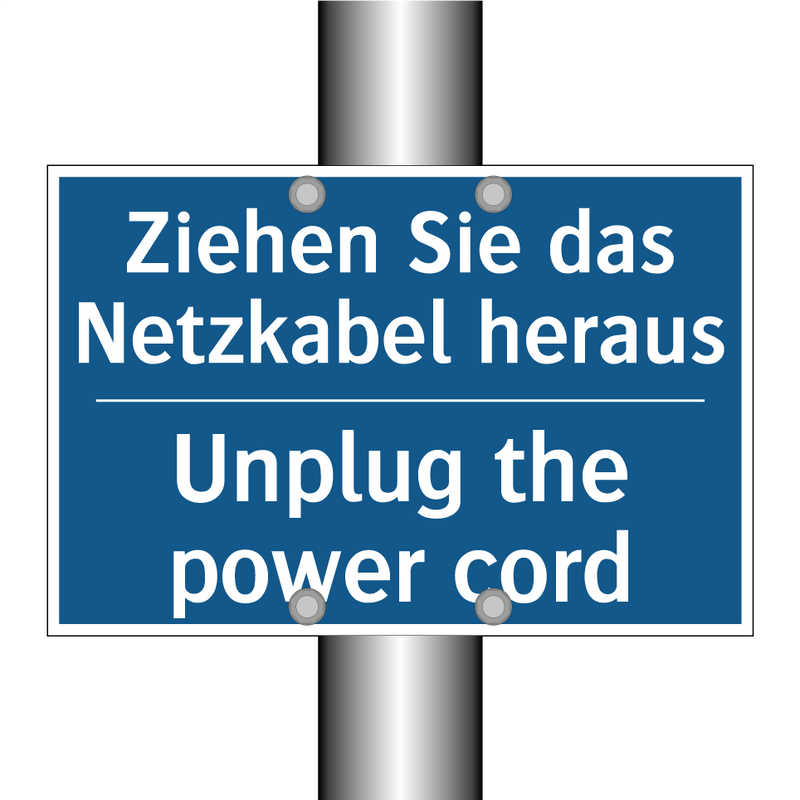 Ziehen Sie das Netzkabel heraus

Unplug the power cord